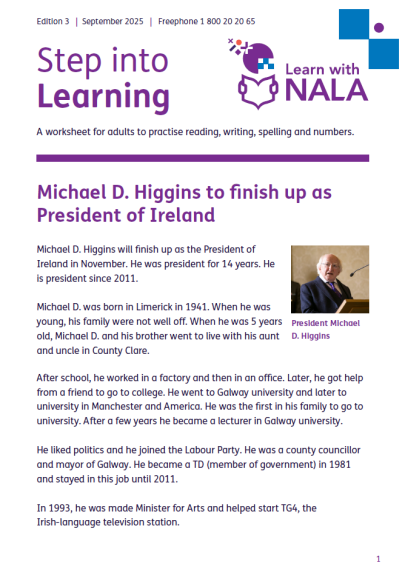 Edition 3 | September 2025 | Freephone 1 800 20 20 65

Step into Learning

Learn with NALA

A worksheet for adults to practise reading, writing, spelling and numbers.

Michael D. Higgins to finish up as President of Ireland

Michael D. Higgins will finish up as the President of Ireland in November. He was president for 14 years. He is president since 2011.

President Michael D. Higgins

Michael D. was born in Limerick in 1941. When he was young, his family were not well off. When he was 5 years old, Michael D. and his brother went to live with his aunt and uncle in County Clare.

After school, he worked in a factory and then in an office. Later, he got help from a friend to go to college. He went to Galway university and later to university in Manchester and America. He was the first in his family to go to university. After a few years he became a lecturer in Galway university.

He liked politics and he joined the Labour Party. He was a county councillor and mayor of Galway. He became a TD (member of government) in 1981 and stayed in this job until 2011.

In 1993, he was made Minister for Arts and helped start TG4, the Irish-language television station.

1